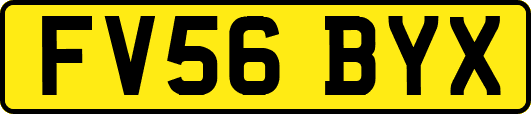 FV56 BYX